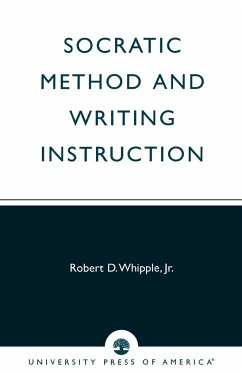 SOCRATIC METHOD AND WRITING INSTRUCTION

Robert D. Whipple, Jr.

UNIVERSITY PRESS OF AMERICA®